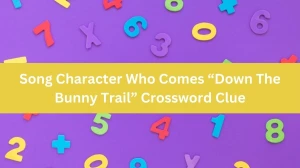 Song Character Who Comes “Down The Bunny Trail” Crossword Clue